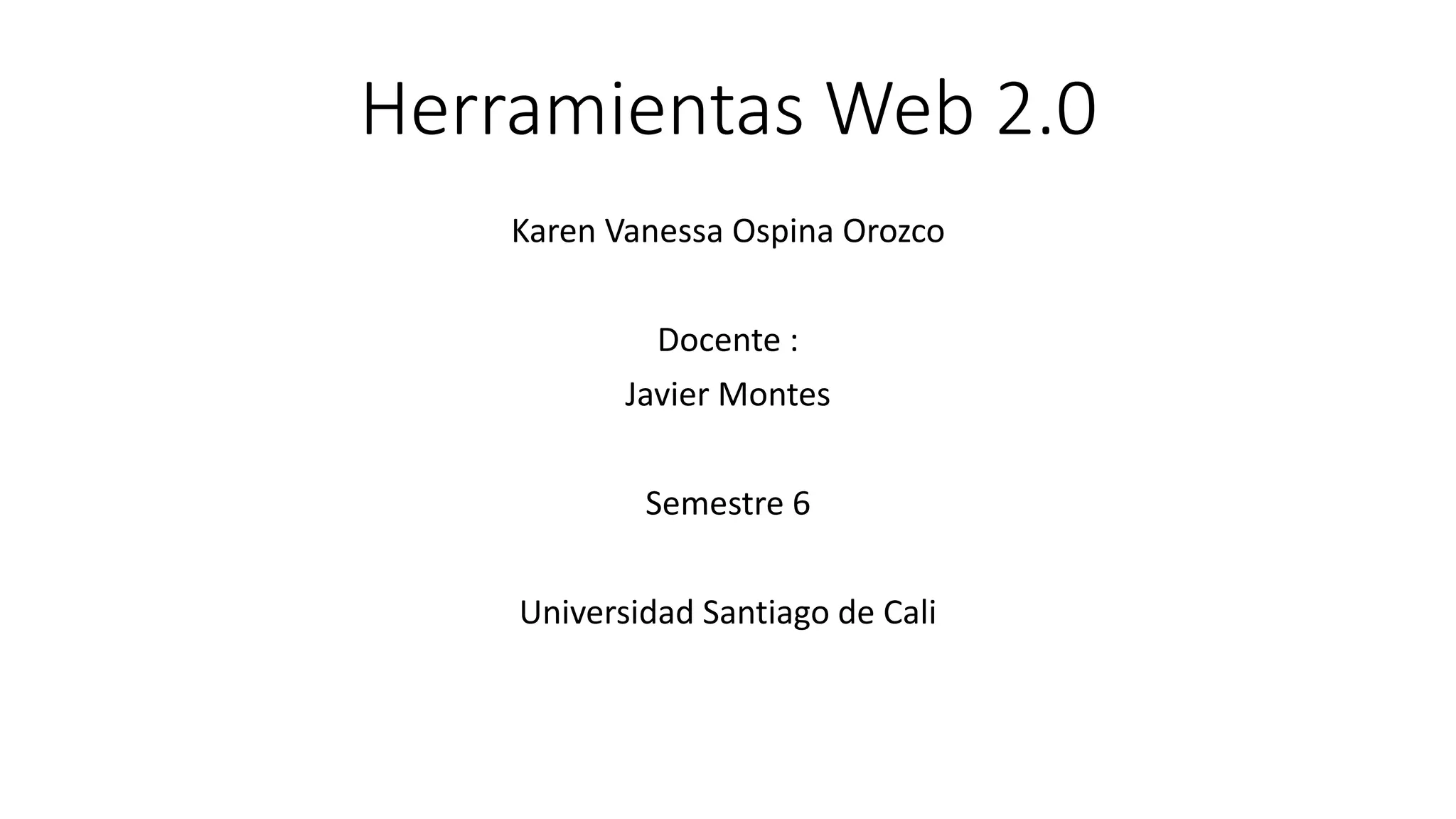 Herramientas Web 2.0

Karen Vanessa Ospina Orozco

Docente :
Javier Montes

Semestre 6

Universidad Santiago de Cali